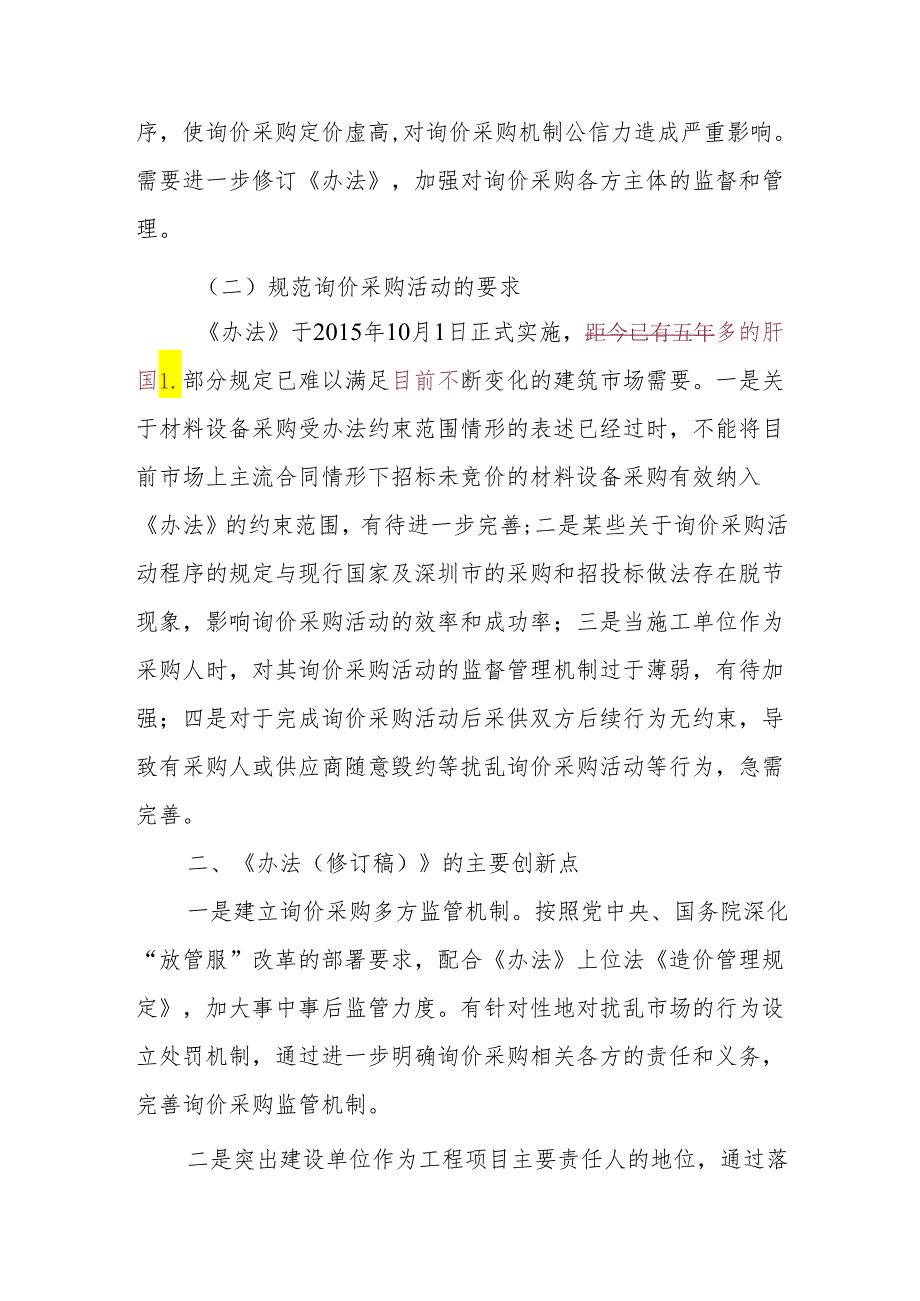 序，使询价采购定价虚高，对询价采购机制公信力造成严重影响。需要进一步修订《办法》，加强对询价采购各方主体的监督和管理。

（二）规范询价采购活动的要求

《办法》于2015年10月1日正式实施，距今已有五年多的肝国1.部分规定已难以满足目前不断变化的建筑市场需要。一是关于材料设备采购受办法约束范围情形的表述已经过时，不能将目前市场上主流合同情形下招标未竞价的材料设备采购有效纳入《办法》的约束范围，有待进一步完善；二是某些关于询价采购活动程序的规定与现行国家及深圳市的采购和招投标做法存在脱节现象，影响询价采购活动的效率和成功率；三是当施工单位作为采购人时，对其询价采购活动的监督管理机制过于薄弱，有待加强；四是对于完成询价采购活动后采供双方后续行为无约束，导致有采购人或供应商随意毁约等扰乱询价采购活动等行为，急需完善。

二、《办法（修订稿）》的主要创新点

一是建立询价采购多方监管机制。按照党中央、国务院深化“放管服”改革的部署要求，配合《办法》上位法《造价管理规定》，加大事中事后监管力度。有针对性地对扰乱市场的行为设立处罚机制，通过进一步明确询价采购相关各方的责任和义务，完善询价采购监管机制。

二是突出建设单位作为工程项目主要责任人的地位，通过落